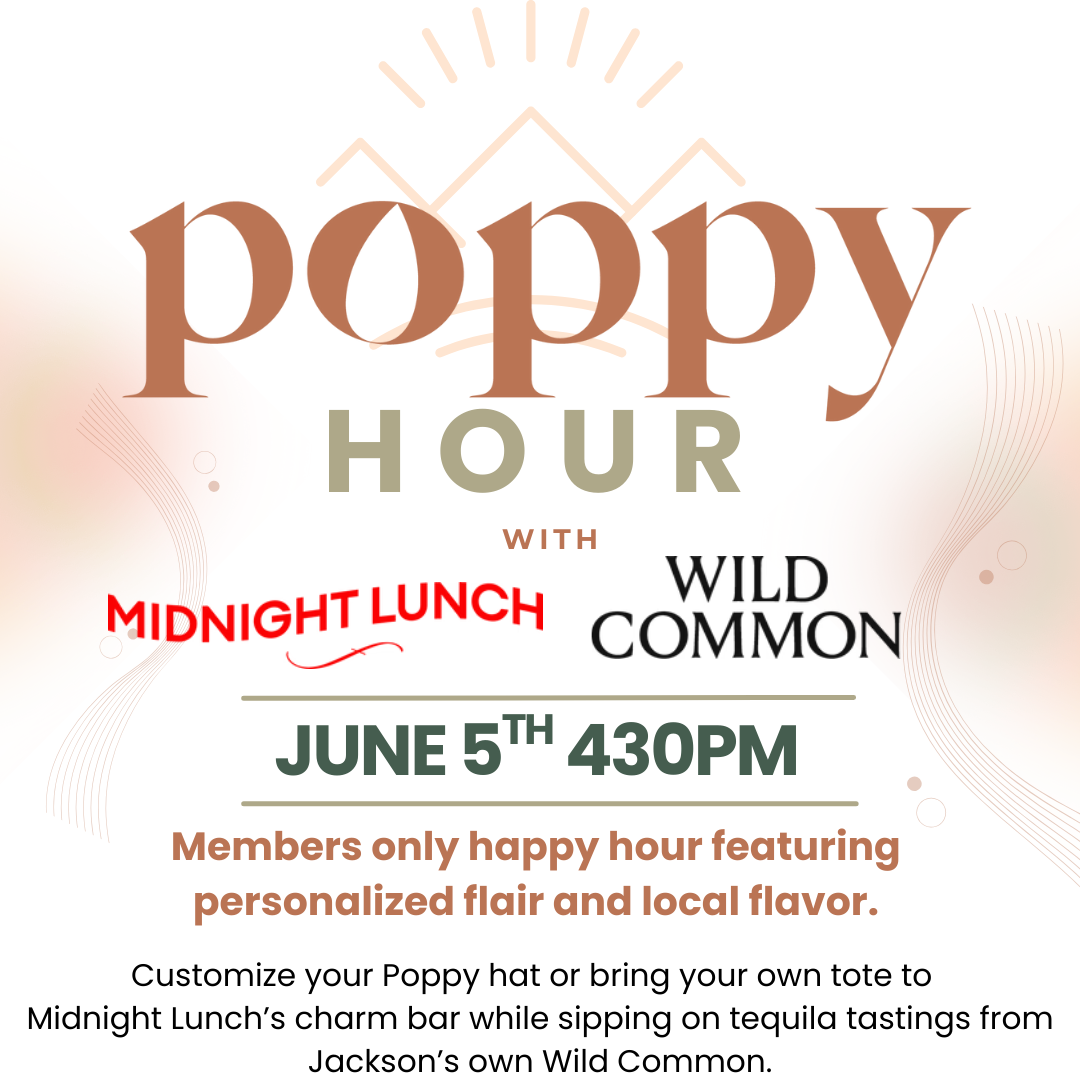 poppy

HOUR

WITH

MIDNIGHT LUNCH

WILD COMMON

JUNE 5TH 430PM

Members only happy hour featuring personalized flair and local flavor.

Customize your Poppy hat or bring your own tote to Midnight Lunch's charm bar while sipping on tequila tastings from Jackson's own Wild Common.